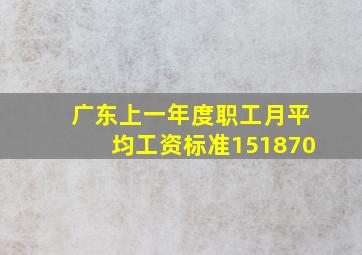 广东上一年度职工月平均工资标准151870